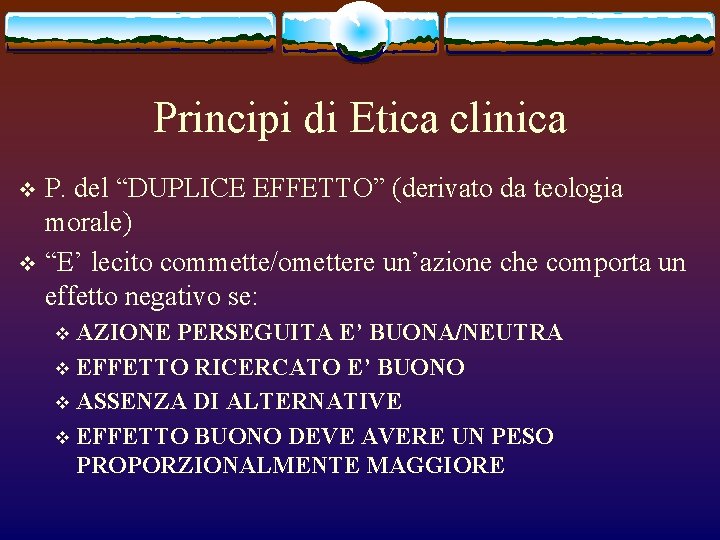 Principi di Etica clinica

❖ P. del “DUPLICE EFFETTO” (derivato da teologia morale)

❖ “E’ lecito commette/omettere un’azione che comporta un effetto negativo se:

❖ AZIONE PERSEGUITA E’ BUONA/NEUTRA

❖ EFFETTO RICERCATO E’ BUONO

❖ ASSENZA DI ALTERNATIVE

❖ EFFETTO BUONO DEVE AVERE UN PESO PROPORZIONALMENTE MAGGIORE